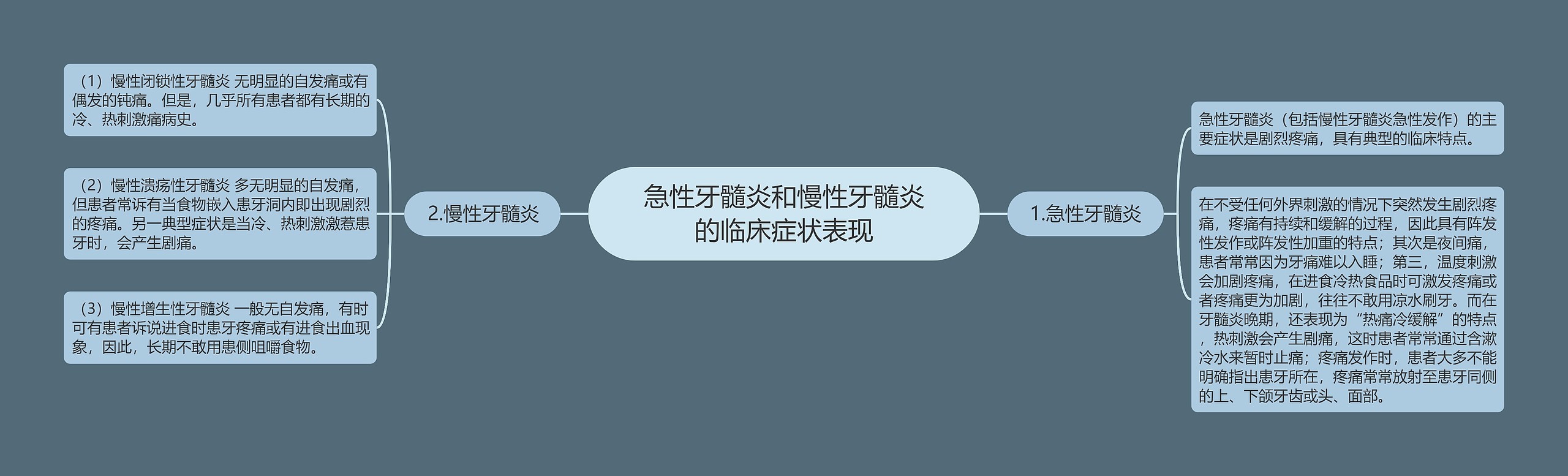 急性牙髓炎和慢性牙髓炎的临床症状表现

1.急性牙髓炎

急性牙髓炎（包括慢性牙髓炎急性发作）的主要症状是剧烈疼痛，具有典型的临床特点。

在不受任何外界刺激的情况下突然发生剧烈疼痛，疼痛有持续和缓解的过程，因此具有阵发性发作或阵发性加重的特点；其次是夜间痛，患者常常因为牙痛难以入睡；第三，温度刺激会加剧疼痛，在进食冷热食品时可激发疼痛或者疼痛更为加剧，往往不敢用凉水刷牙。而在牙髓炎晚期，还表现为“热痛冷缓解”的特点，热刺激会产生剧痛，这时患者常常通过含漱冷水来暂时止痛；疼痛发作时，患者大多不能明确指出患牙所在，疼痛常常放射至患牙同侧的上、下颌牙齿或头、面部。

2.慢性牙髓炎

（1）慢性闭锁性牙髓炎 无明显的自发痛或有偶发的钝痛。但是，几乎所有患者都有长期的冷、热刺激痛病史。

（2）慢性溃疡性牙髓炎 多无明显的自发痛，但患者常诉有当食物嵌入患牙洞内即出现剧烈的疼痛。另一典型症状是当冷、热刺激激惹患牙时，会产生剧痛。

（3）慢性增生性牙髓炎 一般无自发痛，有时可有患者诉说进食时患牙疼痛或有进食出血现象，因此，长期不敢用患侧咀嚼食物。